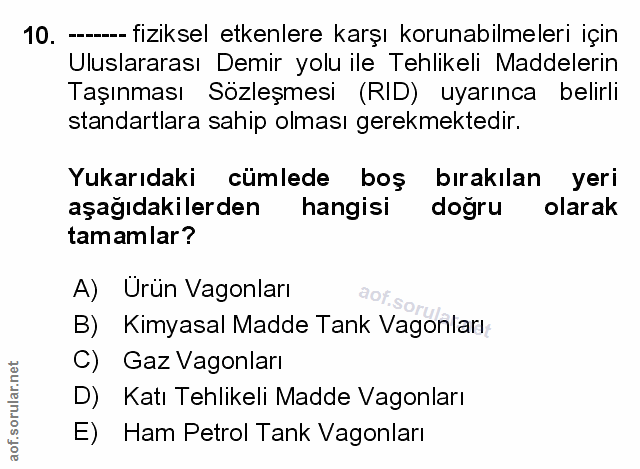 10. ------- fiziksel etkenlere karşı korunabilmeleri için Uluslararası Demir yolu ile Tehlikeli Maddelerin Taşınması Sözleşmesi (RID) uyarınca belirli standartlara sahip olması gerekmektedir.

Yukarıdaki cümlede boş bırakılan yeri aşağıdakilerden hangisi doğru olarak tamamlar?

A) Ürün Vagonları
B) Kimyasal Madde Tank Vagonları
C) Gaz Vagonları
D) Katı Tehlikeli Madde Vagonları
E) Ham Petrol Tank Vagonları

aof.sorular.net

aof.sorular.net